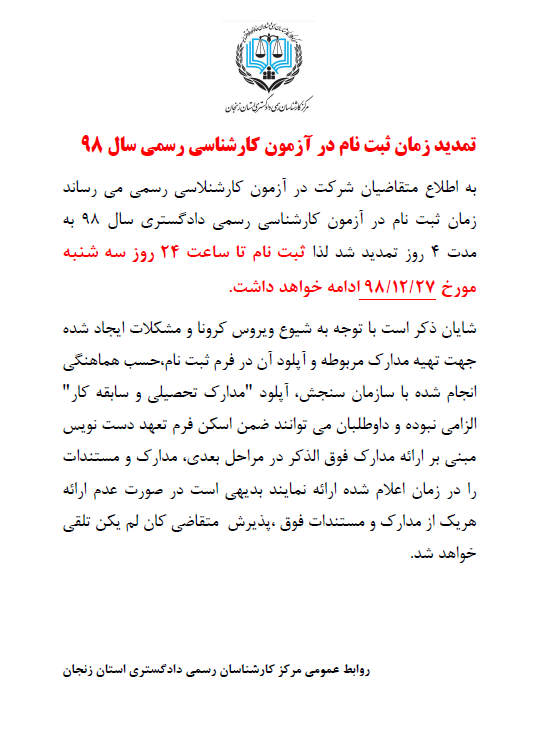 مرکز کارشناسان رسمی دادگستری استان زنجان

تمدید زمان ثبت نام در آزمون کارشناسی رسمی سال ۹۸

به اطلاع متقاضیان شرکت در آزمون کارشنلاسی رسمی می رساند زمان ثبت نام در آزمون کارشناسی رسمی دادگستری سال ۹۸ به مدت ۴ روز تمدید شد لذا ثبت نام تا ساعت ۲۴ روز سه شنبه مورخ ۹۸/۱۲/۲۷ ادامه خواهد داشت.

شایان ذکر است با توجه به شیوع ویروس کرونا و مشکلات ایجاد شده جهت تهیه مدارک مربوطه و آپلود آن در فرم ثبت نام،حسب هماهنگی انجام شده با سازمان سنجش، آپلود "مدارک تحصیلی و سابقه کار" الزامی نبوده و داوطلبان می توانند ضمن اسکن فرم تعهد دست نویس مبنی بر ارائه مدارک فوق الذکر در مراحل بعدی، مدارک و مستندات را در زمان اعلام شده ارائه نمایند بدیهی است در صورت عدم ارائه هریک از مدارک و مستندات فوق ،پذیرش متقاضی کان لم یکن تلقی خواهد شد.

روابط عمومی مرکز کارشناسان رسمی دادگستری استان زنجان